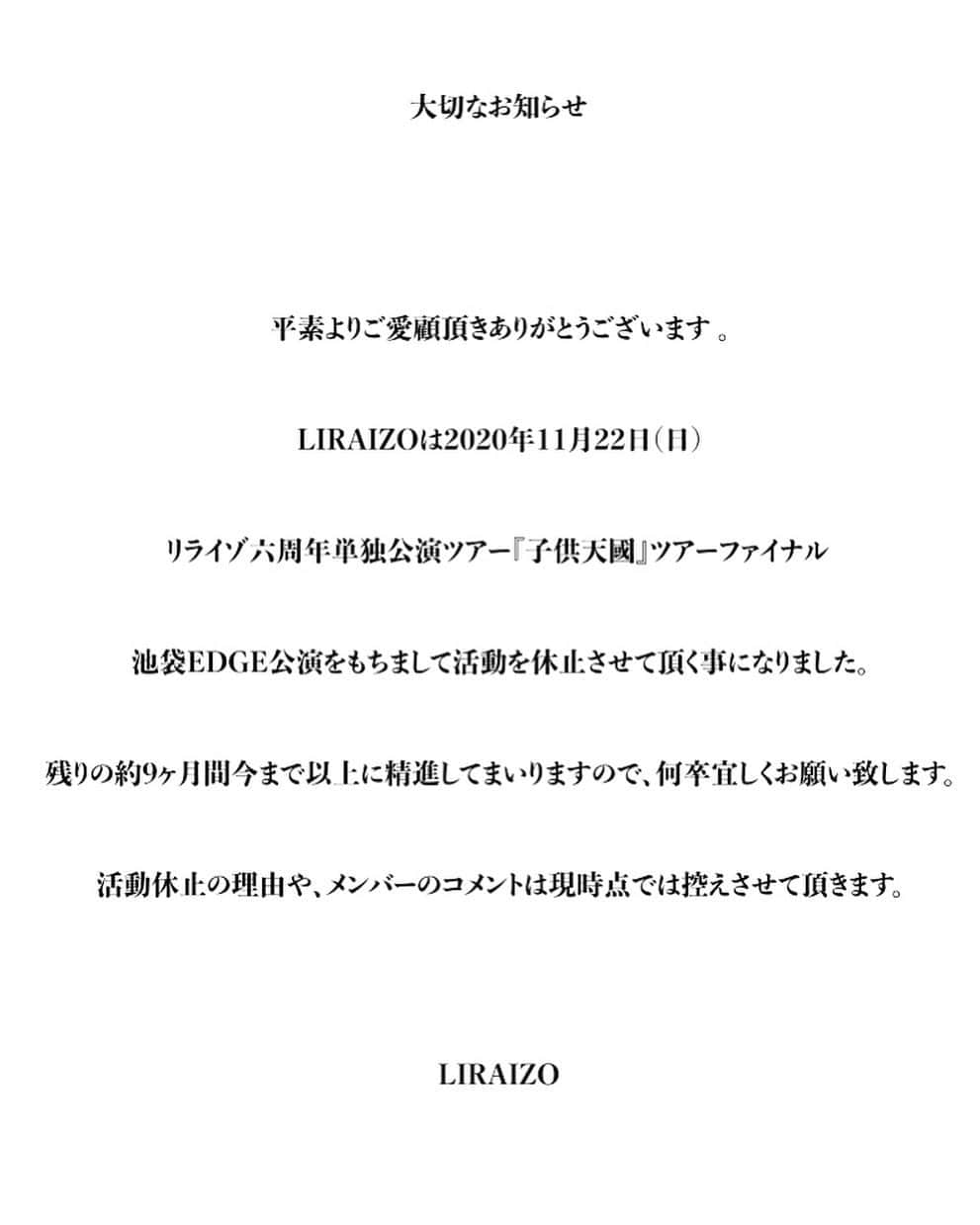 大切なお知らせ

平素よりご愛顧頂きありがとうございます 。

LIRAIZOは2020年11月22日（日）

リライゾ六周年単独公演ツアー『子供天國』ツアーファイナル

池袋EDGE公演をもちまして活動を休止させて頂く事になりました。

残りの約9ヶ月間今まで以上に精進してまいりますので、何卒宜しくお願い致します。

活動休止の理由や、メンバーのコメントは現時点では控えさせて頂きます。

LIRAIZO